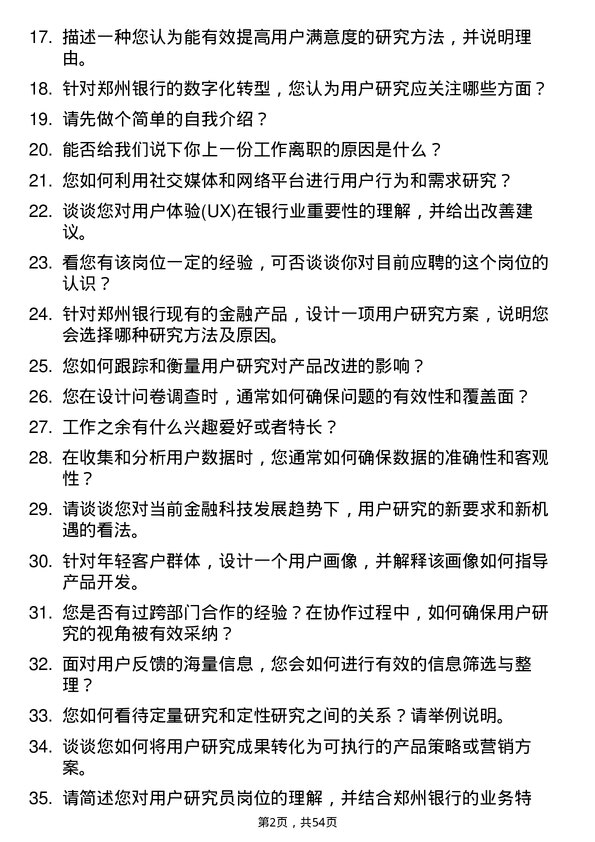 17. 描述一种您认为能有效提高用户满意度的研究方法，并说明理由。

18. 针对郑州银行的数字化转型，您认为用户研究应关注哪些方面？

19. 请先做个简单的自我介绍？

20. 能否给我们说下你上一份工作离职的原因是什么？

21. 您如何利用社交媒体和网络平台进行用户行为和需求研究？

22. 谈谈您对用户体验(UX)在银行业重要性的理解，并给出改善建议。

23. 看您有该岗位一定的经验，可否谈谈你对目前应聘的这个岗位的认识？

24. 针对郑州银行现有的金融产品，设计一项用户研究方案，说明您会选择哪种研究方法及原因。

25. 您如何跟踪和衡量用户研究对产品改进的影响？

26. 您在设计问卷调查时，通常如何确保问题的有效性和覆盖面？

27. 工作之余有什么兴趣爱好或者特长？

28. 在收集和分析用户数据时，您通常如何确保数据的准确性和客观性？

29. 请谈谈您对当前金融科技发展趋势下，用户研究的新要求和新机遇的看法。

30. 针对年轻客户群体，设计一个用户画像，并解释该画像如何指导产品开发。

31. 您是否有过跨部门合作的经验？在协作过程中，如何确保用户研究的视角被有效采纳？

32. 面对用户反馈的海量信息，您会如何进行有效的信息筛选与整理？

33. 您如何看待定量研究和定性研究之间的关系？请举例说明。

34. 谈谈您如何将用户研究成果转化为可执行的产品策略或营销方案。

35. 请简述您对用户研究员岗位的理解，并结合郑州银行的业务特

第2页，共54页